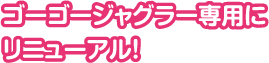 ゴーゴージャグラー専用に
リニューアル!